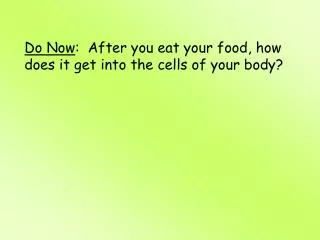 Do Now: After you eat your food, how does it get into the cells of your body?